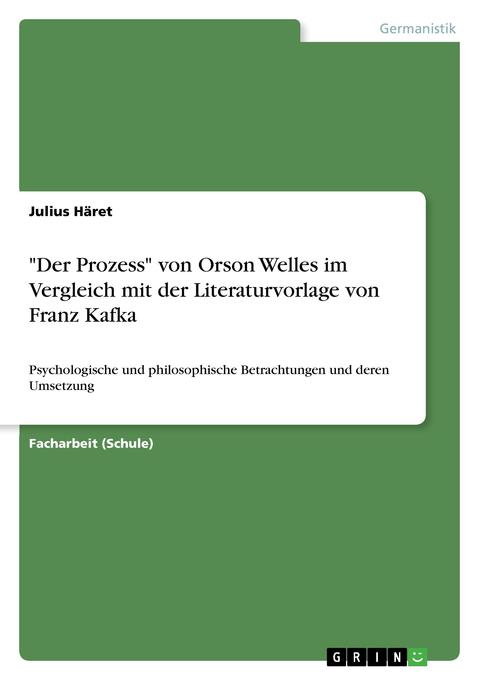 Germanistik

Julius Häret

"Der Prozess" von Orson Welles im Vergleich mit der Literaturvorlage von Franz Kafka

Psychologische und philosophische Betrachtungen und deren Umsetzung

Facharbeit (Schule)

GRIN